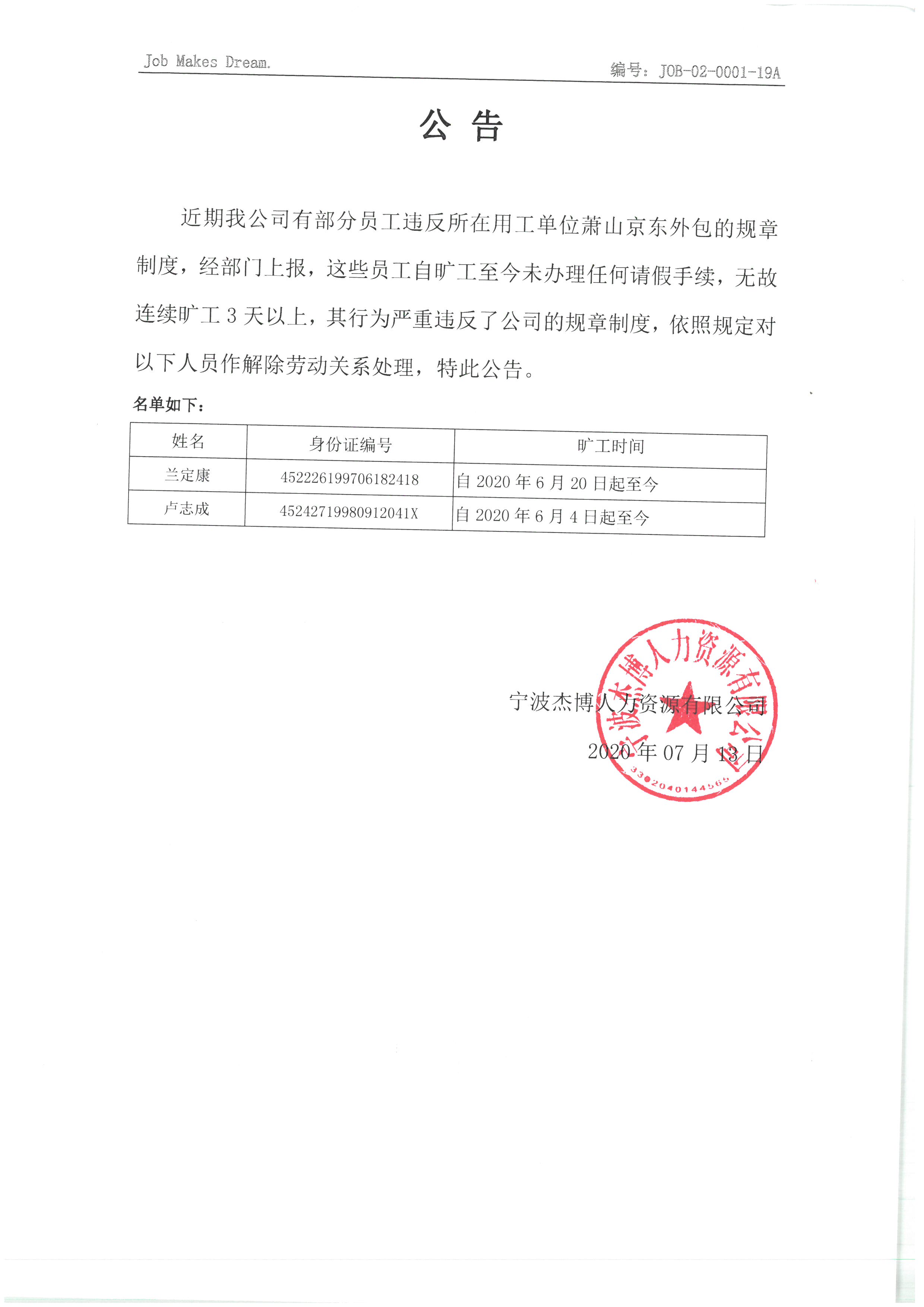 Job Makes Dream.

编号：JOB-02-0001-19A

公 告

近期我公司有部分员工违反所在用工单位萧山京东外包的规章制度，经部门上报，这些员工自旷工至今未办理任何请假手续，无故连续旷工 3 天以上，其行为严重违反了公司的规章制度，依照规定对以下人员作解除劳动关系处理，特此公告。

名单如下：

| 姓名 | 身份证编号 | 旷工时间 |
|---|---|---|
| 兰定康 | 452226199706182418 | 自 2020 年 6 月 20 日起至今 |
| 卢志成 | 45242719980912041X | 自 2020 年 6 月 4 日起至今 |

宁波杰博人力资源有限公司

2020 年 07 月 13 日

宁波杰博人力资源有限公司

3302040144565